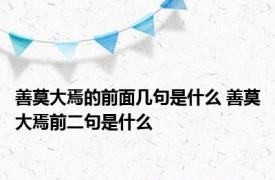 善莫大焉的前面几句是什么 善莫大焉前二句是什么